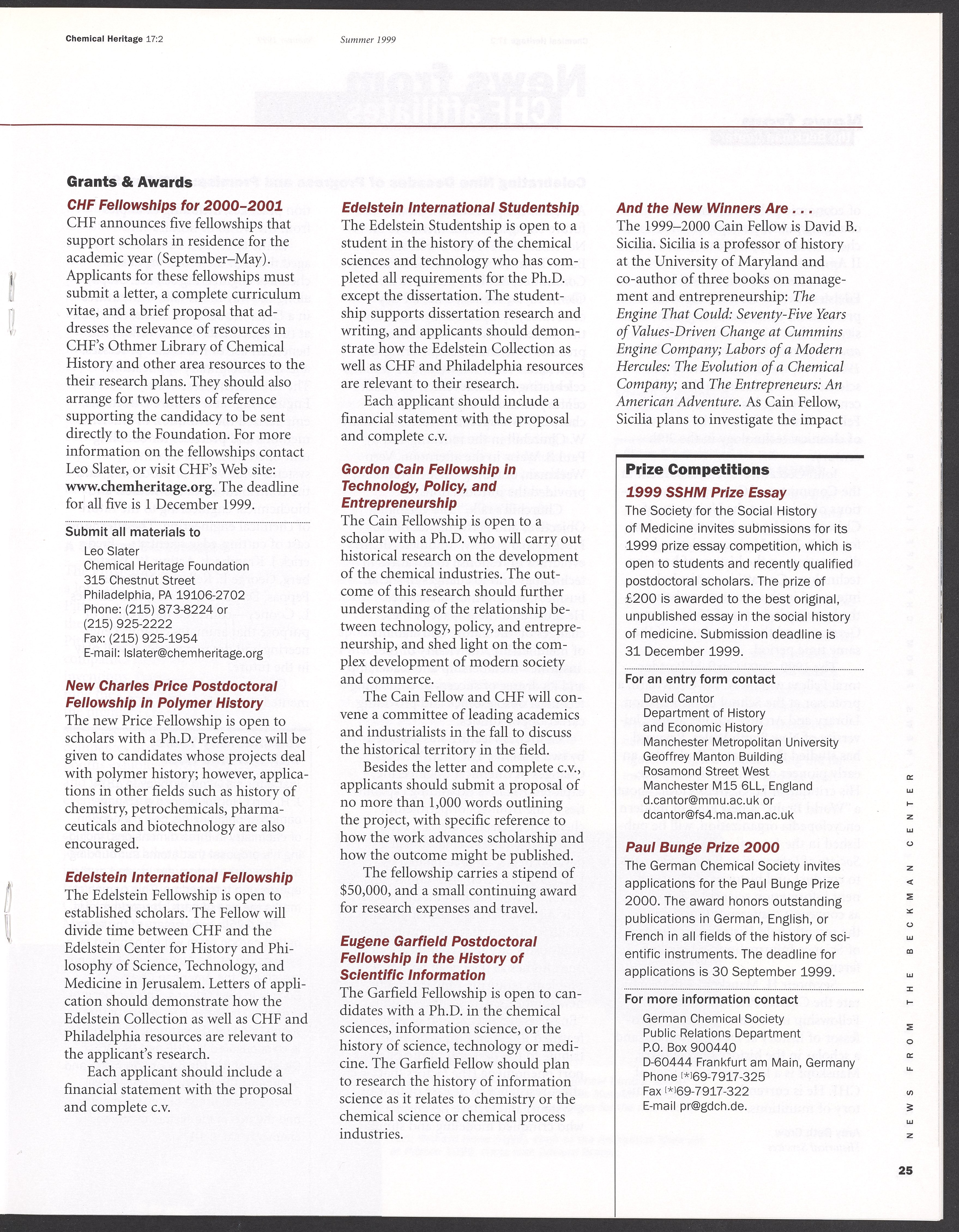 Chemical Heritage 17:2

Summer 1999

Grants & Awards

CHF Fellowships for 2000–2001

CHF announces five fellowships that support scholars in residence for the academic year (September–May). Applicants for these fellowships must submit a letter, a complete curriculum vitae, and a brief proposal that addresses the relevance of resources in CHF's Othmer Library of Chemical History and other area resources to the their research plans. They should also arrange for two letters of reference supporting the candidacy to be sent directly to the Foundation. For more information on the fellowships contact Leo Slater, or visit CHF's Web site: www.chemheritage.org. The deadline for all five is 1 December 1999.

Submit all materials to

Leo Slater
Chemical Heritage Foundation
315 Chestnut Street
Philadelphia, PA 19106-2702
Phone: (215) 873-8224 or (215) 925-2222
Fax: (215) 925-1954
E-mail: lslater@chemheritage.org

New Charles Price Postdoctoral Fellowship in Polymer History

The new Price Fellowship is open to scholars with a Ph.D. Preference will be given to candidates whose projects deal with polymer history; however, applications in other fields such as history of chemistry, petrochemicals, pharmaceuticals and biotechnology are also encouraged.

Edelstein International Fellowship

The Edelstein Fellowship is open to established scholars. The Fellow will divide time between CHF and the Edelstein Center for History and Philosophy of Science, Technology, and Medicine in Jerusalem. Letters of application should demonstrate how the Edelstein Collection as well as CHF and Philadelphia resources are relevant to the applicant's research.

Each applicant should include a financial statement with the proposal and complete c.v.

Edelstein International Studentship

The Edelstein Studentship is open to a student in the history of the chemical sciences and technology who has completed all requirements for the Ph.D. except the dissertation. The studentship supports dissertation research and writing, and applicants should demonstrate how the Edelstein Collection as well as CHF and Philadelphia resources are relevant to their research.

Each applicant should include a financial statement with the proposal and complete c.v.

Gordon Cain Fellowship in Technology, Policy, and Entrepreneurship

The Cain Fellowship is open to a scholar with a Ph.D. who will carry out historical research on the development of the chemical industries. The outcome of this research should further understanding of the relationship between technology, policy, and entrepreneurship, and shed light on the complex development of modern society and commerce.

The Cain Fellow and CHF will convene a committee of leading academics and industrialists in the fall to discuss the historical territory in the field.

Besides the letter and complete c.v., applicants should submit a proposal of no more than 1,000 words outlining the project, with specific reference to how the work advances scholarship and how the outcome might be published.

The fellowship carries a stipend of $50,000, and a small continuing award for research expenses and travel.

Eugene Garfield Postdoctoral Fellowship in the History of Scientific Information

The Garfield Fellowship is open to candidates with a Ph.D. in the chemical sciences, information science, or the history of science, technology or medicine. The Garfield Fellow should plan to research the history of information science as it relates to chemistry or the chemical science or chemical process industries.

And the New Winners Are . . .

The 1999–2000 Cain Fellow is David B. Sicilia. Sicilia is a professor of history at the University of Maryland and co-author of three books on management and entrepreneurship: The Engine That Could: Seventy-Five Years of Values-Driven Change at Cummins Engine Company; Labors of a Modern Hercules: The Evolution of a Chemical Company; and The Entrepreneurs: An American Adventure. As Cain Fellow, Sicilia plans to investigate the impact

Prize Competitions

1999 SSHM Prize Essay

The Society for the Social History of Medicine invites submissions for its 1999 prize essay competition, which is open to students and recently qualified postdoctoral scholars. The prize of £200 is awarded to the best original, unpublished essay in the social history of medicine. Submission deadline is 31 December 1999.

For an entry form contact

David Cantor
Department of History and Economic History
Manchester Metropolitan University
Geoffrey Manton Building
Rosamond Street West
Manchester M15 6LL, England
d.cantor@mmu.ac.uk or dcantor@fs4.ma.man.ac.uk

Paul Bunge Prize 2000

The German Chemical Society invites applications for the Paul Bunge Prize 2000. The award honors outstanding publications in German, English, or French in all fields of the history of scientific instruments. The deadline for applications is 30 September 1999.

For more information contact

German Chemical Society
Public Relations Department
P.O. Box 900440
D-60444 Frankfurt am Main, Germany
Phone [*]69-7917-325
Fax [*]69-7917-322
E-mail pr@gdch.de.

NEWS FROM THE BECKMAN CENTER

25